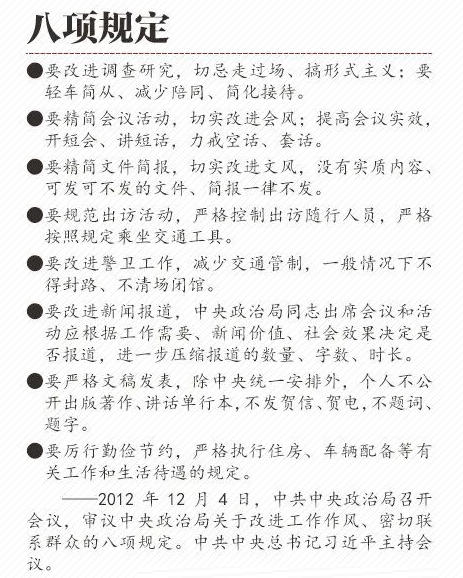 八项规定

●要改进调查研究，切忌走过场、搞形式主义；要轻车简从、减少陪同、简化接待。

●要精简会议活动，切实改进会风；提高会议实效，开短会、讲短话，力戒空话、套话。

●要精简文件简报，切实改进文风，没有实质内容、可发可不发的文件、简报一律不发。

●要规范出访活动，严格控制出访随行人员，严格按照规定乘坐交通工具。

●要改进警卫工作，减少交通管制，一般情况下不得封路、不清场闭馆。

●要改进新闻报道，中央政治局同志出席会议和活动应根据工作需要、新闻价值、社会效果决定是否报道，进一步压缩报道的数量、字数、时长。

●要严格文稿发表，除中央统一安排外，个人不公开出版著作、讲话单行本，不发贺信、贺电，不题词、题字。

●要厉行勤俭节约，严格执行住房、车辆配备等有关工作和生活待遇的规定。

——2012 年 12 月 4 日，中共中央政治局召开会议，审议中央政治局关于改进工作作风、密切联系群众的八项规定。中共中央总书记习近平主持会议。